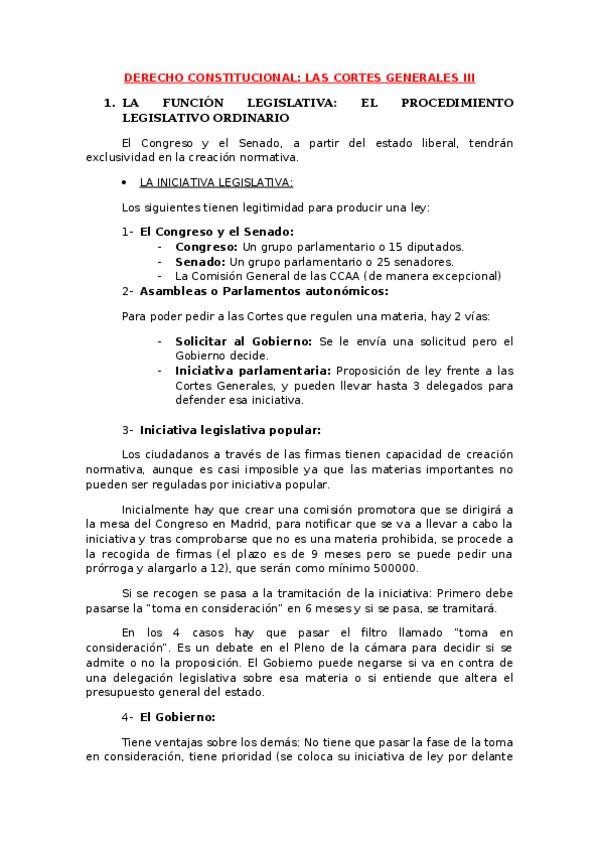 DERECHO CONSTITUCIONAL: LAS CORTES GENERALES III

1. LA FUNCIÓN LEGISLATIVA: EL PROCEDIMIENTO LEGISLATIVO ORDINARIO

El Congreso y el Senado, a partir del estado liberal, tendrán exclusividad en la creación normativa.

• LA INICIATIVA LEGISLATIVA:

Los siguientes tienen legitimidad para producir una ley:

1- El Congreso y el Senado:
- Congreso: Un grupo parlamentario o 15 diputados.
- Senado: Un grupo parlamentario o 25 senadores.
- La Comisión General de las CCAA (de manera excepcional)

2- Asambleas o Parlamentos autonómicos:

Para poder pedir a las Cortes que regulen una materia, hay 2 vías:

- Solicitar al Gobierno: Se le envía una solicitud pero el Gobierno decide.
- Iniciativa parlamentaria: Proposición de ley frente a las Cortes Generales, y pueden llevar hasta 3 delegados para defender esa iniciativa.

3- Iniciativa legislativa popular:

Los ciudadanos a través de las firmas tienen capacidad de creación normativa, aunque es casi imposible ya que las materias importantes no pueden ser reguladas por iniciativa popular.

Inicialmente hay que crear una comisión promotora que se dirigirá a la mesa del Congreso en Madrid, para notificar que se va a llevar a cabo la iniciativa y tras comprobarse que no es una materia prohibida, se procede a la recogida de firmas (el plazo es de 9 meses pero se puede pedir una prórroga y alargarlo a 12), que serán como mínimo 500000.

Si se recogen se pasa a la tramitación de la iniciativa: Primero debe pasarse la "toma en consideración" en 6 meses y si se pasa, se tramitará.

En los 4 casos hay que pasar el filtro llamado "toma en consideración". Es un debate en el Pleno de la cámara para decidir si se admite o no la proposición. El Gobierno puede negarse si va en contra de una delegación legislativa sobre esa materia o si entiende que altera el presupuesto general del estado.

4- El Gobierno:

Tiene ventajas sobre los demás: No tiene que pasar la fase de la toma en consideración, tiene prioridad (se coloca su iniciativa de ley por delante